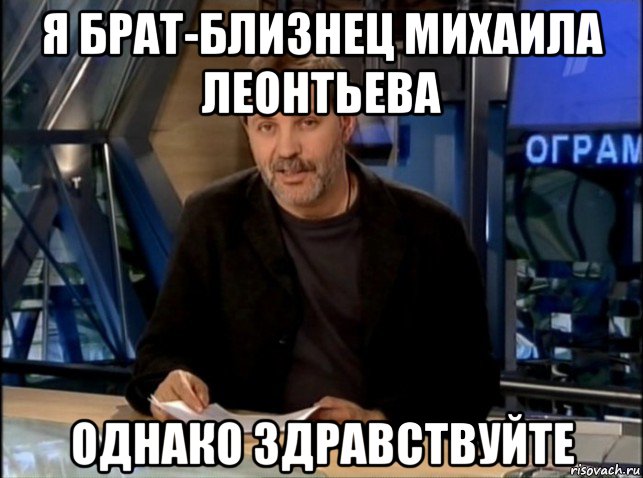 Я БРАТ-БЛИЗНЕЦ МИХАИЛА ЛЕОНТЬЕВА

ОГРАМ

ОДНАКО ЗДРАВСТВУЙТЕ

risovach.ru